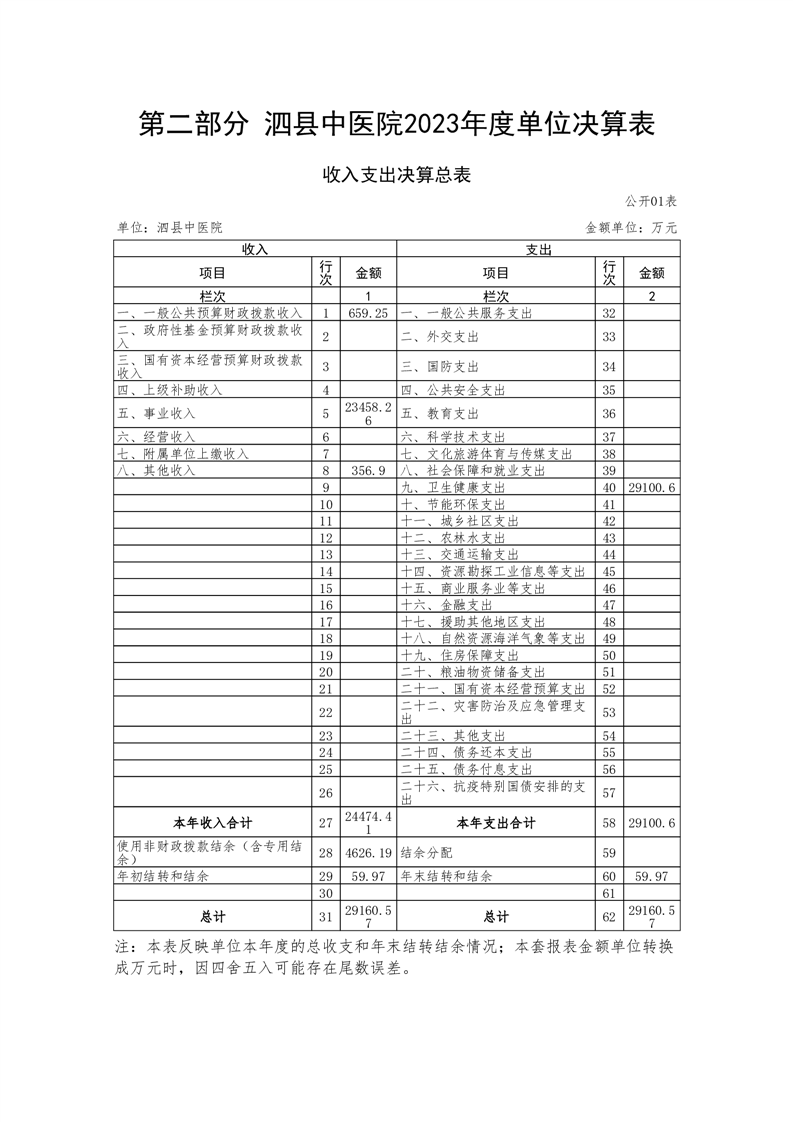 第二部分 泗县中医院2023年度单位决算表

收入支出决算总表

公开01表

单位：泗县中医院

金额单位：万元

| 收入 | | | 支出 | | |
|---|---|---|---|---|---|
| 项目 | 行次 | 金额 | 项目 | 行次 | 金额 |
| 栏次 | | 1 | 栏次 | | 2 |
| 一、一般公共预算财政拨款收入 | 1 | 659.25 | 一、一般公共服务支出 | 32 | |
| 二、政府性基金预算财政拨款收入 | 2 | | 二、外交支出 | 33 | |
| 三、国有资本经营预算财政拨款收入 | 3 | | 三、国防支出 | 34 | |
| 四、上级补助收入 | 4 | | 四、公共安全支出 | 35 | |
| 五、事业收入 | 5 | 23458.26 | 五、教育支出 | 36 | |
| 六、经营收入 | 6 | | 六、科学技术支出 | 37 | |
| 七、附属单位上缴收入 | 7 | | 七、文化旅游体育与传媒支出 | 38 | |
| 八、其他收入 | 8 | 356.9 | 八、社会保障和就业支出 | 39 | |
| | 9 | | 九、卫生健康支出 | 40 | 29100.6 |
| | 10 | | 十、节能环保支出 | 41 | |
| | 11 | | 十一、城乡社区支出 | 42 | |
| | 12 | | 十二、农林水支出 | 43 | |
| | 13 | | 十三、交通运输支出 | 44 | |
| | 14 | | 十四、资源勘探工业信息等支出 | 45 | |
| | 15 | | 十五、商业服务业等支出 | 46 | |
| | 16 | | 十六、金融支出 | 47 | |
| | 17 | | 十七、援助其他地区支出 | 48 | |
| | 18 | | 十八、自然资源海洋气象等支出 | 49 | |
| | 19 | | 十九、住房保障支出 | 50 | |
| | 20 | | 二十、粮油物资储备支出 | 51 | |
| | 21 | | 二十一、国有资本经营预算支出 | 52 | |
| | 22 | | 二十二、灾害防治及应急管理支出 | 53 | |
| | 23 | | 二十三、其他支出 | 54 | |
| | 24 | | 二十四、债务还本支出 | 55 | |
| | 25 | | 二十五、债务付息支出 | 56 | |
| | 26 | | 二十六、抗疫特别国债安排的支出 | 57 | |
| 本年收入合计 | 27 | 24474.41 | 本年支出合计 | 58 | 29100.6 |
| 使用非财政拨款结余（含专用结余） | 28 | 4626.19 | 结余分配 | 59 | |
| 年初结转和结余 | 29 | 59.97 | 年末结转和结余 | 60 | 59.97 |
| | 30 | | | 61 | |
| 总计 | 31 | 29160.57 | 总计 | 62 | 29160.57 |

注：本表反映单位本年度的总收支和年末结转结余情况；本套报表金额单位转换成万元时，因四舍五入可能存在尾数误差。